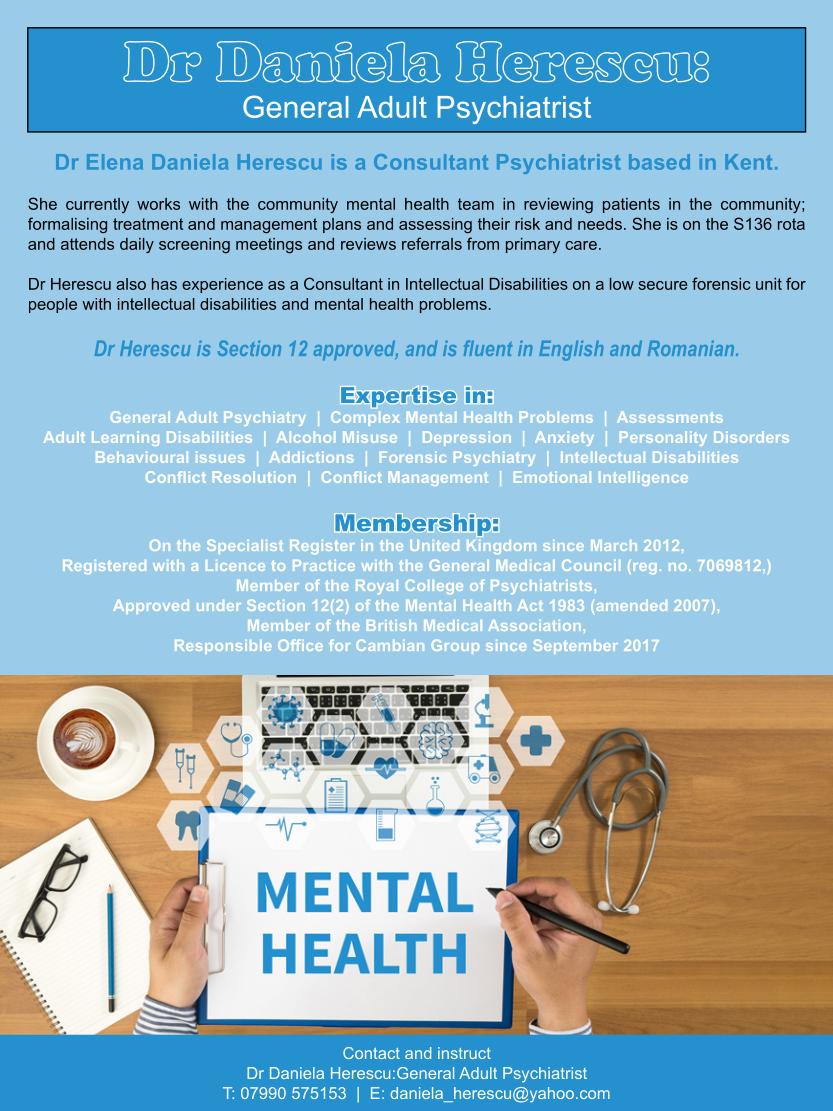 Dr Daniela Herescu:
General Adult Psychiatrist

Dr Elena Daniela Herescu is a Consultant Psychiatrist based in Kent.

She currently works with the community mental health team in reviewing patients in the community; formalising treatment and management plans and assessing their risk and needs. She is on the S136 rota and attends daily screening meetings and reviews referrals from primary care.

Dr Herescu also has experience as a Consultant in Intellectual Disabilities on a low secure forensic unit for people with intellectual disabilities and mental health problems.

Dr Herescu is Section 12 approved, and is fluent in English and Romanian.

Expertise in:
General Adult Psychiatry | Complex Mental Health Problems | Assessments
Adult Learning Disabilities | Alcohol Misuse | Depression | Anxiety | Personality Disorders
Behavioural issues | Addictions | Forensic Psychiatry | Intellectual Disabilities
Conflict Resolution | Conflict Management | Emotional Intelligence

Membership:
On the Specialist Register in the United Kingdom since March 2012,
Registered with a Licence to Practice with the General Medical Council (reg. no. 7069812,)
Member of the Royal College of Psychiatrists,
Approved under Section 12(2) of the Mental Health Act 1983 (amended 2007),
Member of the British Medical Association,
Responsible Office for Cambian Group since September 2017

MENTAL
HEALTH

Contact and instruct
Dr Daniela Herescu:General Adult Psychiatrist
T: 07990 575153 | E: daniela_herescu@yahoo.com